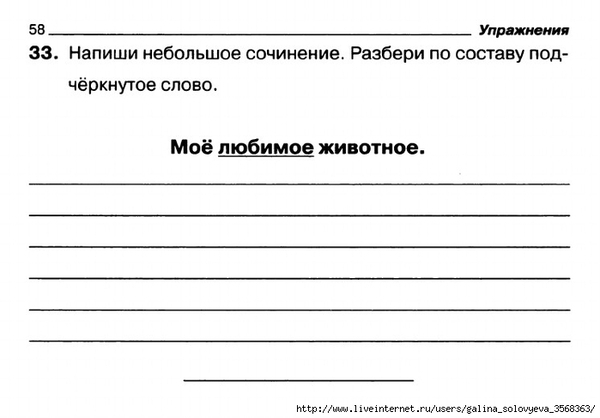 58 Упражнения

33. Напиши небольшое сочинение. Разбери по составу подчёркнутое слово.

Моё любимое животное.

http://www.liveinternet.ru/users/galina_solovyeva_3568363/